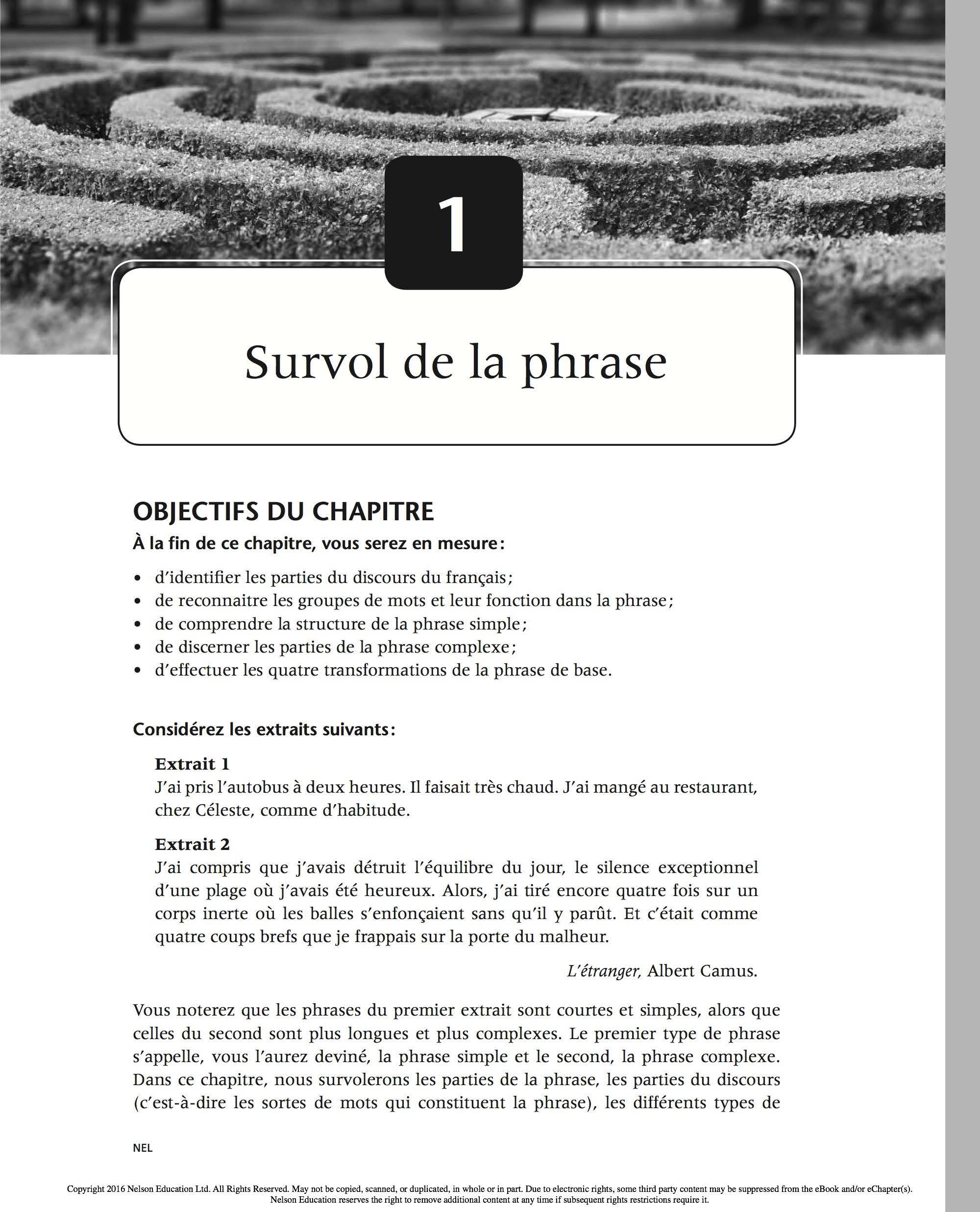 1

Survol de la phrase

OBJECTIFS DU CHAPITRE

À la fin de ce chapitre, vous serez en mesure:

• d'identifier les parties du discours du français;
• de reconnaitre les groupes de mots et leur fonction dans la phrase;
• de comprendre la structure de la phrase simple;
• de discerner les parties de la phrase complexe;
• d'effectuer les quatre transformations de la phrase de base.

Considérez les extraits suivants:

Extrait 1
J'ai pris l'autobus à deux heures. Il faisait très chaud. J'ai mangé au restaurant, chez Céleste, comme d'habitude.

Extrait 2
J'ai compris que j'avais détruit l'équilibre du jour, le silence exceptionnel d'une plage où j'avais été heureux. Alors, j'ai tiré encore quatre fois sur un corps inerte où les balles s'enfonçaient sans qu'il y parût. Et c'était comme quatre coups brefs que je frappais sur la porte du malheur.

L'étranger, Albert Camus.

Vous noterez que les phrases du premier extrait sont courtes et simples, alors que celles du second sont plus longues et plus complexes. Le premier type de phrase s'appelle, vous l'aurez deviné, la phrase simple et le second, la phrase complexe. Dans ce chapitre, nous survolerons les parties de la phrase, les parties du discours (c'est-à-dire les sortes de mots qui constituent la phrase), les différents types de

NEL

Copyright 2016 Nelson Education Ltd. All Rights Reserved. May not be copied, scanned, or duplicated, in whole or in part. Due to electronic rights, some third party content may be suppressed from the eBook and/or eChapter(s). Nelson Education reserves the right to remove additional content at any time if subsequent rights restrictions require it.